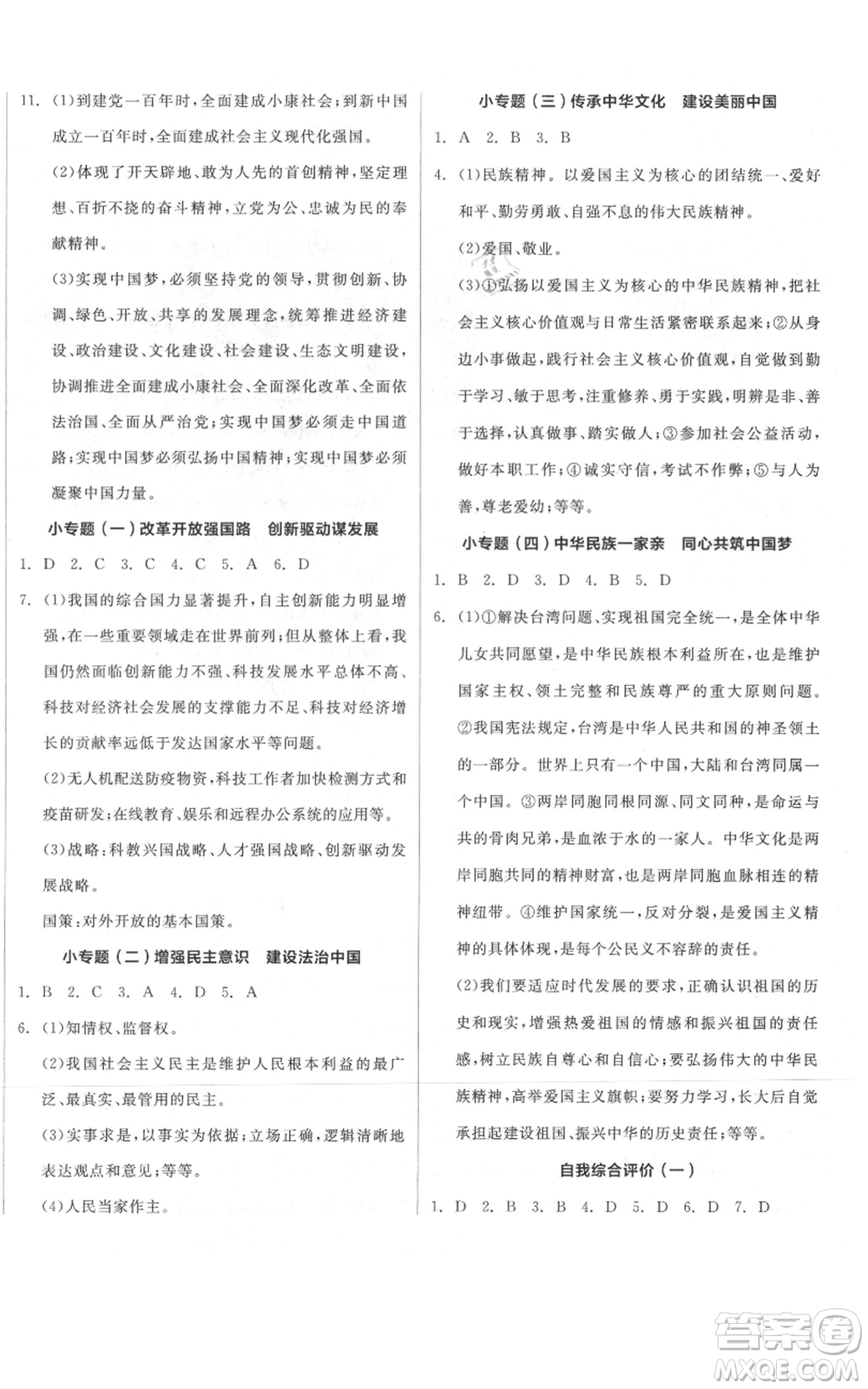 11. (1)到建党一百年时，全面建成小康社会；到新中国成立一百年时，全面建成社会主义现代化强国。

(2)体现了开天辟地、敢为人先的首创精神，坚定理想、百折不挠的奋斗精神，立党为公、忠诚为民的奉献精神。

(3)实现中国梦，必须坚持党的领导，贯彻创新、协调、绿色、开放、共享的发展理念，统筹推进经济建设、政治建设、文化建设、社会建设、生态文明建设，协调推进全面建成小康社会、全面深化改革、全面依法治国、全面从严治党；实现中国梦必须走中国道路；实现中国梦必须弘扬中国精神；实现中国梦必须凝聚中国力量。

小专题（一）改革开放强国路　创新驱动谋发展

1. D 2. C 3. C 4. C 5. A 6. D

7. (1)我国的综合国力显著提升，自主创新能力明显增强，在一些重要领域走在世界前列；但从整体上看，我国仍然面临创新能力不强、科技发展水平总体不高、科技对经济社会发展的支撑能力不足、科技对经济增长的贡献率远低于发达国家水平等问题。

(2)无人机配送防疫物资，科技工作者加快检测方式和疫苗研发；在线教育、娱乐和远程办公系统的应用等。

(3)战略：科教兴国战略、人才强国战略、创新驱动发展战略。

国策：对外开放的基本国策。

小专题（二）增强民主意识　建设法治中国

1. B 2. C 3. A 4. D 5. A

6. (1)知情权、监督权。

(2)我国社会主义民主是维护人民根本利益的最广泛、最真实、最管用的民主。

(3)实事求是，以事实为依据；立场正确，逻辑清晰地表达观点和意见；等等。

(4)人民当家作主。

小专题（三）传承中华文化　建设美丽中国

1. A 2. B 3. B

4. (1)民族精神。以爱国主义为核心的团结统一、爱好和平、勤劳勇敢、自强不息的伟大民族精神。

(2)爱国、敬业。

(3)①弘扬以爱国主义为核心的中华民族精神，把社会主义核心价值观与日常生活紧密联系起来；②从身边小事做起，践行社会主义核心价值观，自觉做到勤于学习、敏于思考，注重修养、勇于实践，明辨是非、善于选择，认真做事、踏实做人；③参加社会公益活动，做好本职工作；④诚实守信，考试不作弊；⑤与人为善，尊老爱幼；等等。

小专题（四）中华民族一家亲　同心共筑中国梦

1. B 2. D 3. D 4. B 5. D

6. (1)①解决台湾问题、实现祖国完全统一，是全体中华儿女共同愿望，是中华民族根本利益所在，也是维护国家主权、领土完整和民族尊严的重大原则问题。②我国宪法规定，台湾是中华人民共和国的神圣领土的一部分。世界上只有一个中国，大陆和台湾同属一个中国。③两岸同胞同根同源、同文同种，是命运与共的骨肉兄弟，是血浓于水的一家人。中华文化是两岸同胞共同的精神财富，也是两岸同胞血脉相连的精神纽带。④维护国家统一，反对分裂，是爱国主义精神的具体体现，是每个公民义不容辞的责任。

(2)我们要适应时代发展的要求，正确认识祖国的历史和现实，增强热爱祖国的情感和振兴祖国的责任感，树立民族自尊心和自信心；要弘扬伟大的中华民族精神，高举爱国主义旗帜；要努力学习，长大后自觉承担起建设祖国、振兴中华的历史责任；等等。

自我综合评价（一）

1. D 2. B 3. B 4. D 5. D 6. D 7. D

答案圈 MXQE.COM